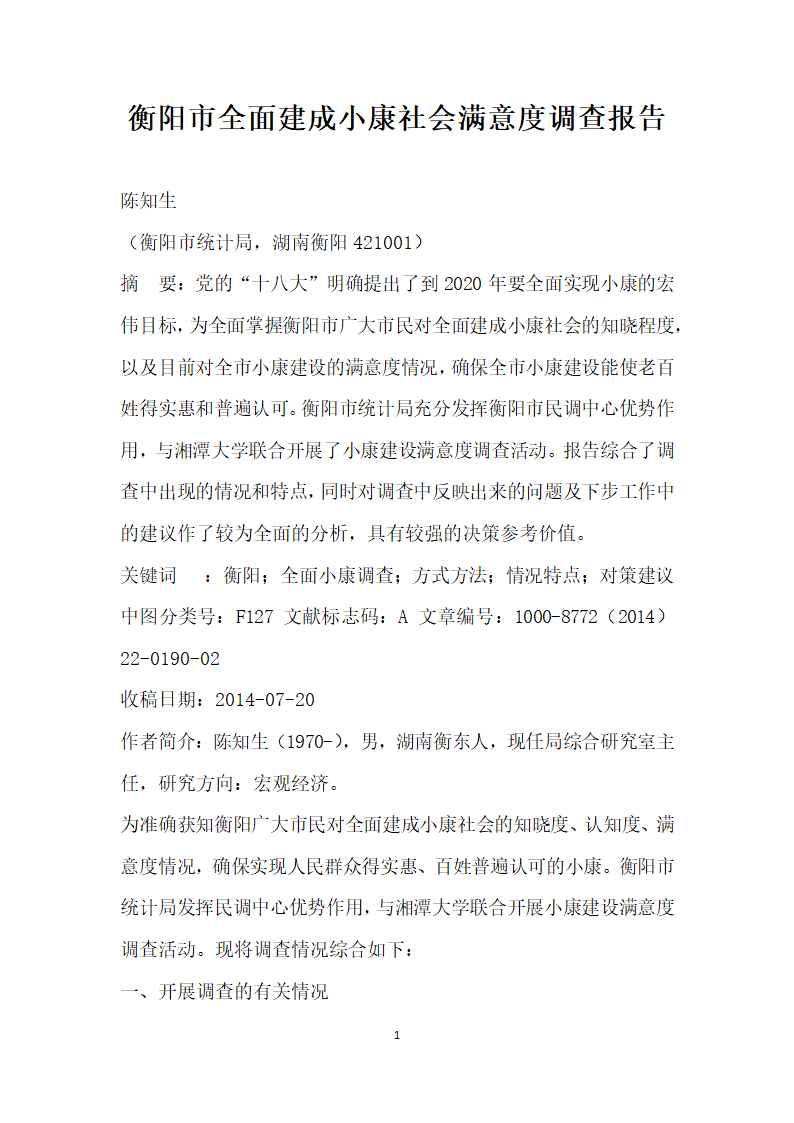 衡阳市全面建成小康社会满意度调查报告

陈知生

（衡阳市统计局，湖南衡阳 421001）

摘　要：党的“十八大”明确提出了到 2020 年要全面实现小康的宏伟目标，为全面掌握衡阳市广大市民对全面建成小康社会的知晓程度，以及目前对全市小康建设的满意度情况，确保全市小康建设能使老百姓得实惠和普遍认可。衡阳市统计局充分发挥衡阳市民调中心优势作用，与湘潭大学联合开展了小康建设满意度调查活动。报告综合了调查中出现的情况和特点，同时对调查中反映出来的问题及下步工作中的建议作了较为全面的分析，具有较强的决策参考价值。

关键词　：衡阳；全面小康调查；方式方法；情况特点；对策建议

中图分类号：F127 文献标志码：A 文章编号：1000-8772（2014）22-0190-02

收稿日期：2014-07-20

作者简介：陈知生（1970-），男，湖南衡东人，现任局综合研究室主任，研究方向：宏观经济。

为准确获知衡阳广大市民对全面建成小康社会的知晓度、认知度、满意度情况，确保实现人民群众得实惠、百姓普遍认可的小康。衡阳市统计局发挥民调中心优势作用，与湘潭大学联合开展小康建设满意度调查活动。现将调查情况综合如下：

一、开展调查的有关情况

1